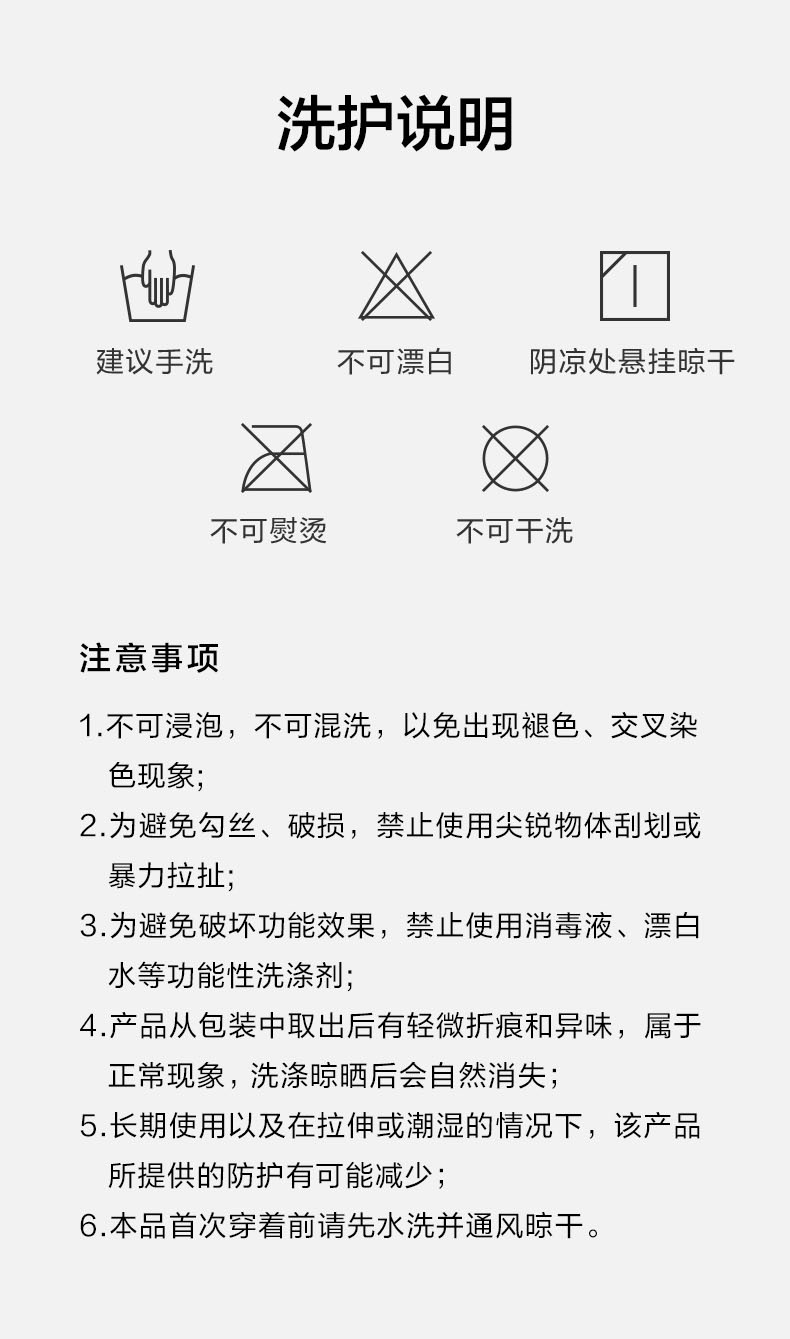 洗护说明

建议手洗

不可漂白

阴凉处悬挂晾干

不可熨烫

不可干洗

注意事项

1.不可浸泡，不可混洗，以免出现褪色、交叉染色现象;

2.为避免勾丝、破损，禁止使用尖锐物体刮划或暴力拉扯;

3.为避免破坏功能效果，禁止使用消毒液、漂白水等功能性洗涤剂;

4.产品从包装中取出后有轻微折痕和异味，属于正常现象，洗涤晾晒后会自然消失;

5.长期使用以及在拉伸或潮湿的情况下，该产品所提供的防护有可能减少;

6.本品首次穿着前请先水洗并通风晾干。